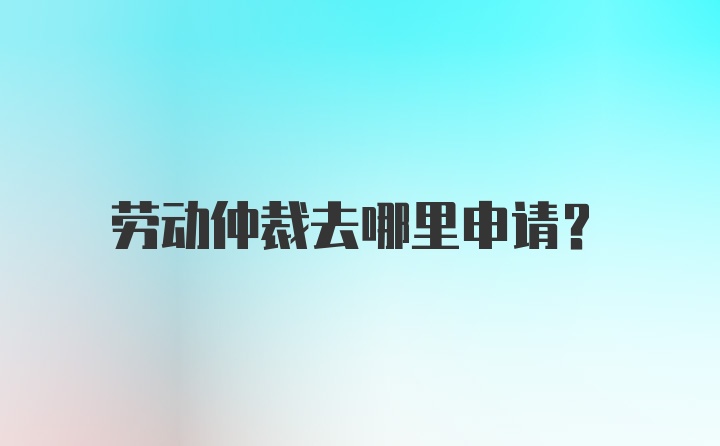 劳动仲裁去哪里申请？